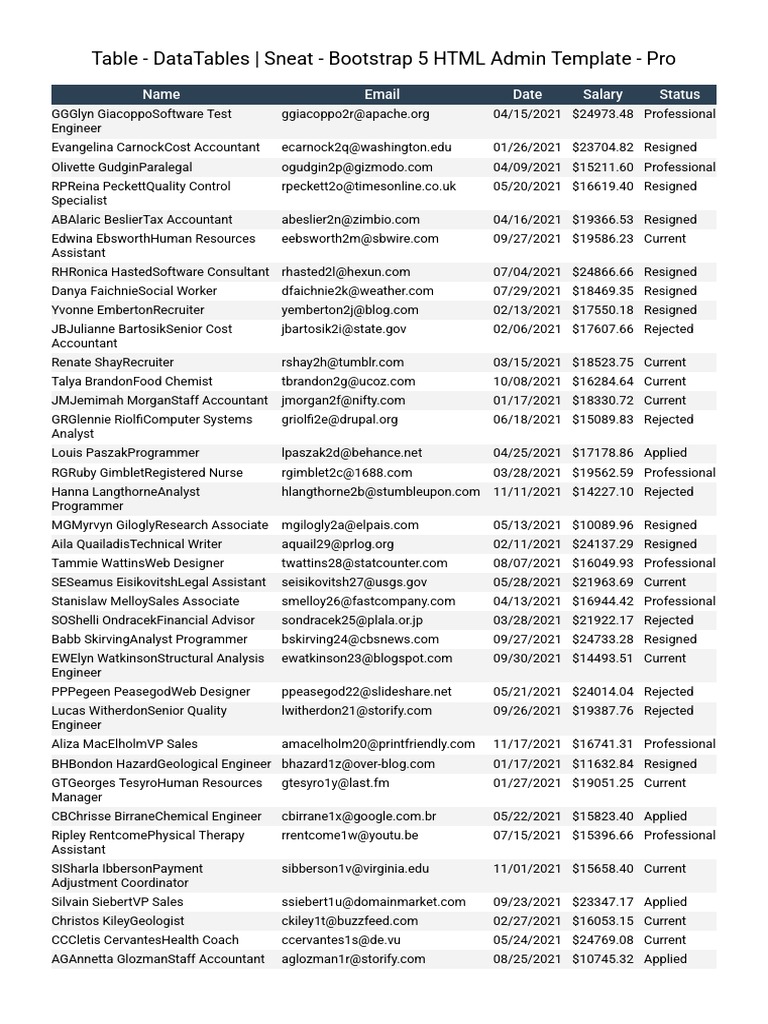 Table - DataTables | Sneat - Bootstrap 5 HTML Admin Template - Pro

| Name | Email | Date | Salary | Status |
|---|---|---|---|---|
| GGGlyn GiacoppoSoftware Test Engineer | ggiacoppo2r@apache.org | 04/15/2021 | $24973.48 | Professional |
| Evangelina CarnockCost Accountant | ecarnock2q@washington.edu | 01/26/2021 | $23704.82 | Resigned |
| Olivette GudginParalegal | ogudgin2p@gizmodo.com | 04/09/2021 | $15211.60 | Professional |
| RPReina PeckettQuality Control Specialist | rpeckett2o@timesonline.co.uk | 05/20/2021 | $16619.40 | Resigned |
| ABAlaric BeslierTax Accountant | abeslier2n@zimbio.com | 04/16/2021 | $19366.53 | Resigned |
| Edwina EbsworthHuman Resources Assistant | eebsworth2m@sbwire.com | 09/27/2021 | $19586.23 | Current |
| RHRonica HastedSoftware Consultant | rhasted2l@hexun.com | 07/04/2021 | $24866.66 | Resigned |
| Danya FaichnieSocial Worker | dfaichnie2k@weather.com | 07/29/2021 | $18469.35 | Resigned |
| Yvonne EmbertonRecruiter | yemberton2j@blog.com | 02/13/2021 | $17550.18 | Resigned |
| JBJulianne BartosikSenior Cost Accountant | jbartosik2i@state.gov | 02/06/2021 | $17607.66 | Rejected |
| Renate ShayRecruiter | rshay2h@tumblr.com | 03/15/2021 | $18523.75 | Current |
| Talya BrandonFood Chemist | tbrandon2g@ucoz.com | 10/08/2021 | $16284.64 | Current |
| JMJemimah MorganStaff Accountant | jmorgan2f@nifty.com | 01/17/2021 | $18330.72 | Current |
| GRGlennie RiolfiComputer Systems Analyst | griolfi2e@drupal.org | 06/18/2021 | $15089.83 | Rejected |
| Louis PaszakProgrammer | lpaszak2d@behance.net | 04/25/2021 | $17178.86 | Applied |
| RGRuby GimbletRegistered Nurse | rgimblet2c@1688.com | 03/28/2021 | $19562.59 | Professional |
| Hanna LangthorneAnalyst Programmer | hlangthorne2b@stumbleupon.com | 11/11/2021 | $14227.10 | Rejected |
| MGMyrvyn GiloglyResearch Associate | mgilogly2a@elpais.com | 05/13/2021 | $10089.96 | Resigned |
| Aila QuailadisTechnical Writer | aquail29@prlog.org | 02/11/2021 | $24137.29 | Resigned |
| Tammie WattinsWeb Designer | twattins28@statcounter.com | 08/07/2021 | $16049.93 | Professional |
| SESeamus EisikovitshLegal Assistant | seisikovitsh27@usgs.gov | 05/28/2021 | $21963.69 | Current |
| Stanislaw MelloySales Associate | smelloy26@fastcompany.com | 04/13/2021 | $16944.42 | Professional |
| SOShelli OndracekFinancial Advisor | sondracek25@plala.or.jp | 03/28/2021 | $21922.17 | Rejected |
| Babb SkirvingAnalyst Programmer | bskirving24@cbsnews.com | 09/27/2021 | $24733.28 | Resigned |
| EWElyn WatkinsonStructural Analysis Engineer | ewatkinson23@blogspot.com | 09/30/2021 | $14493.51 | Current |
| PPPegeen PeasegodWeb Designer | ppeasegod22@slideshare.net | 05/21/2021 | $24014.04 | Rejected |
| Lucas WitherdonSenior Quality Engineer | lwitherdon21@storify.com | 09/26/2021 | $19387.76 | Rejected |
| Aliza MacElholmVP Sales | amacelholm20@printfriendly.com | 11/17/2021 | $16741.31 | Professional |
| BHBondon HazardGeological Engineer | bhazard1z@over-blog.com | 01/17/2021 | $11632.84 | Resigned |
| GTGeorges TesyroHuman Resources Manager | gtesyro1y@last.fm | 01/27/2021 | $19051.25 | Current |
| CBChrisse BirraneChemical Engineer | cbirrane1x@google.com.br | 05/22/2021 | $15823.40 | Applied |
| Ripley RentcomePhysical Therapy Assistant | rrentcome1w@youtu.be | 07/15/2021 | $15396.66 | Professional |
| SISharla IbbersonPayment Adjustment Coordinator | sibberson1v@virginia.edu | 11/01/2021 | $15658.40 | Current |
| Silvain SiebertVP Sales | ssiebert1u@domainmarket.com | 09/23/2021 | $23347.17 | Applied |
| Christos KileyGeologist | ckiley1t@buzzfeed.com | 02/27/2021 | $16053.15 | Current |
| CCCletis CervantesHealth Coach | ccervantes1s@de.vu | 05/24/2021 | $24769.08 | Current |
| AGAnnetta GlozmanStaff Accountant | aglozman1r@storify.com | 08/25/2021 | $10745.32 | Applied |